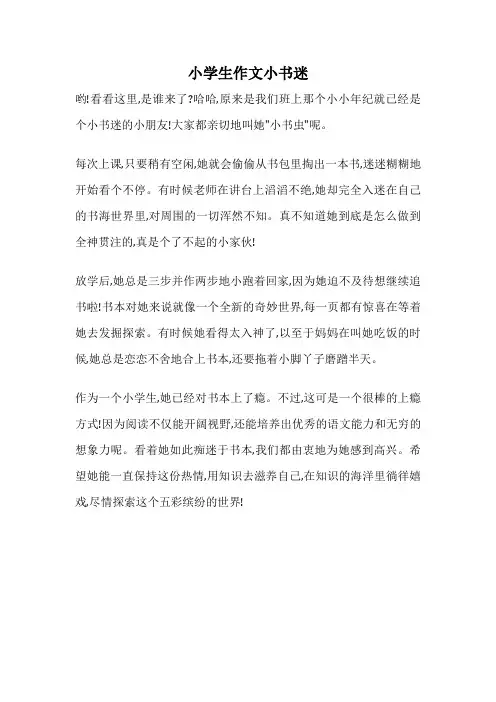 小学生作文小书迷

哟!看看这里,是谁来了?哈哈,原来是我们班上那个小小年纪就已经是个小书迷的小朋友!大家都亲切地叫她"小书虫"呢。

每次上课,只要稍有空闲,她就会偷偷从书包里掏出一本书,迷迷糊糊地开始看个不停。有时候老师在讲台上滔滔不绝,她却完全入迷在自己的书海世界里,对周围的一切浑然不知。真不知道她到底是怎么做到全神贯注的,真是个了不起的小家伙!

放学后,她总是三步并作两步地小跑着回家,因为她迫不及待想继续追书啦!书本对她来说就像一个全新的奇妙世界,每一页都有惊喜在等着她去发掘探索。有时候她看得太入神了,以至于妈妈在叫她吃饭的时候,她总是恋恋不舍地合上书本,还要拖着小脚丫子磨蹭半天。

作为一个小学生,她已经对书本上了瘾。不过,这可是一个很棒的上瘾方式!因为阅读不仅能开阔视野,还能培养出优秀的语文能力和无穷的想象力呢。看着她如此痴迷于书本,我们都由衷地为她感到高兴。希望她能一直保持这份热情,用知识去滋养自己,在知识的海洋里徜徉嬉戏,尽情探索这个五彩缤纷的世界!